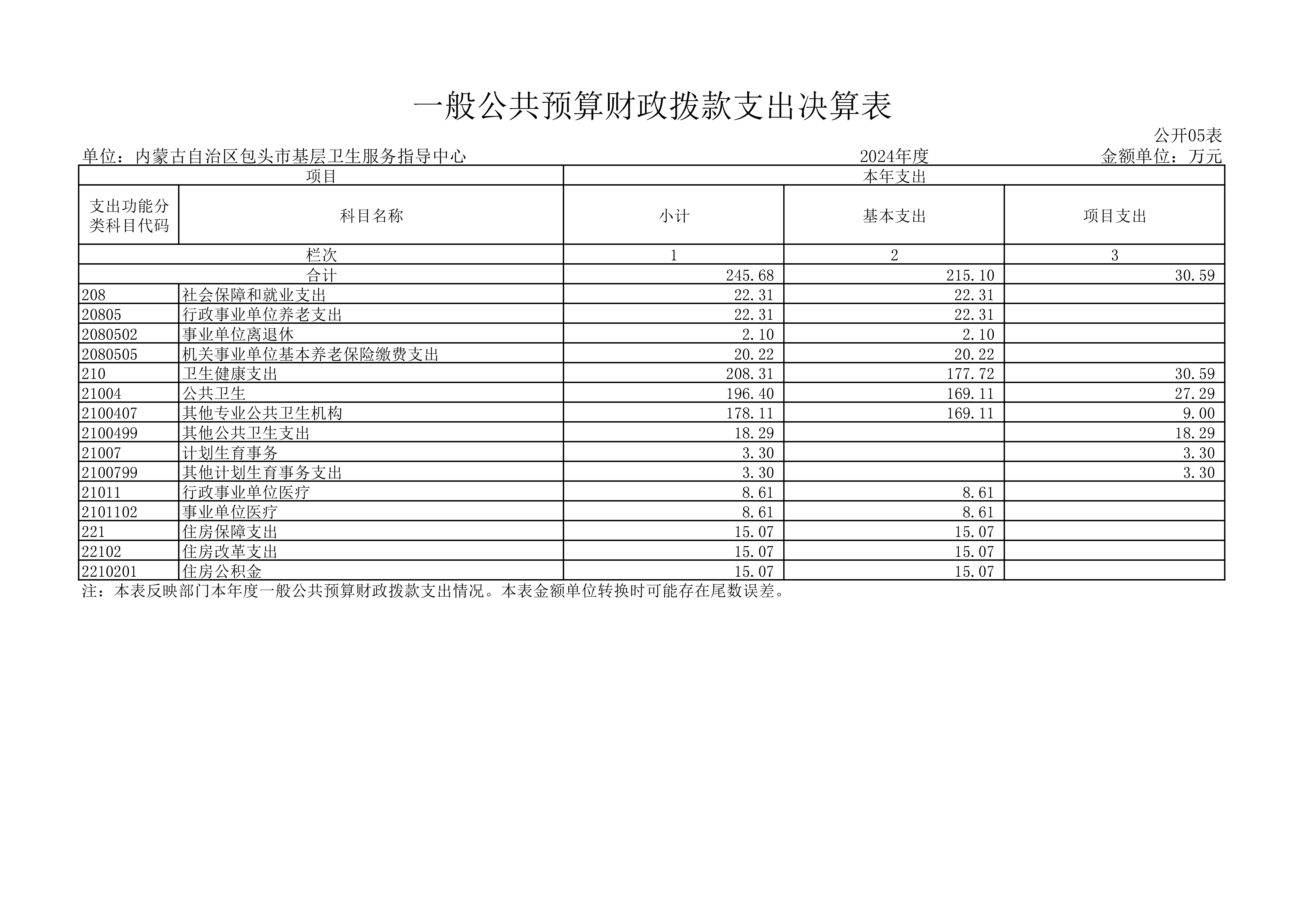 一般公共预算财政拨款支出决算表

公开05表

单位：内蒙古自治区包头市基层卫生服务指导中心　　2024年度　　金额单位：万元

| 项目 | | 本年支出 | | |
|---|---|---|---|---|
| 支出功能分类科目代码 | 科目名称 | 小计 | 基本支出 | 项目支出 |
| 栏次 | | 1 | 2 | 3 |
| 合计 | | 245.68 | 215.10 | 30.59 |
| 208 | 社会保障和就业支出 | 22.31 | 22.31 | |
| 20805 | 行政事业单位养老支出 | 22.31 | 22.31 | |
| 2080502 | 事业单位离退休 | 2.10 | 2.10 | |
| 2080505 | 机关事业单位基本养老保险缴费支出 | 20.22 | 20.22 | |
| 210 | 卫生健康支出 | 208.31 | 177.72 | 30.59 |
| 21004 | 公共卫生 | 196.40 | 169.11 | 27.29 |
| 2100407 | 其他专业公共卫生机构 | 178.11 | 169.11 | 9.00 |
| 2100499 | 其他公共卫生支出 | 18.29 | | 18.29 |
| 21007 | 计划生育事务 | 3.30 | | 3.30 |
| 2100799 | 其他计划生育事务支出 | 3.30 | | 3.30 |
| 21011 | 行政事业单位医疗 | 8.61 | 8.61 | |
| 2101102 | 事业单位医疗 | 8.61 | 8.61 | |
| 221 | 住房保障支出 | 15.07 | 15.07 | |
| 22102 | 住房改革支出 | 15.07 | 15.07 | |
| 2210201 | 住房公积金 | 15.07 | 15.07 | |

注：本表反映部门本年度一般公共预算财政拨款支出情况。本表金额单位转换时可能存在尾数误差。